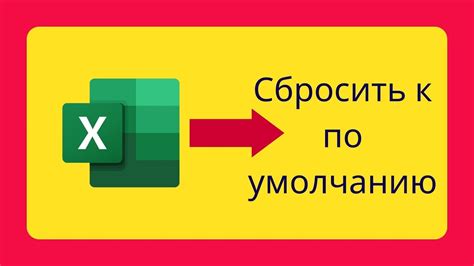 X

Сбросить к по умолчанию